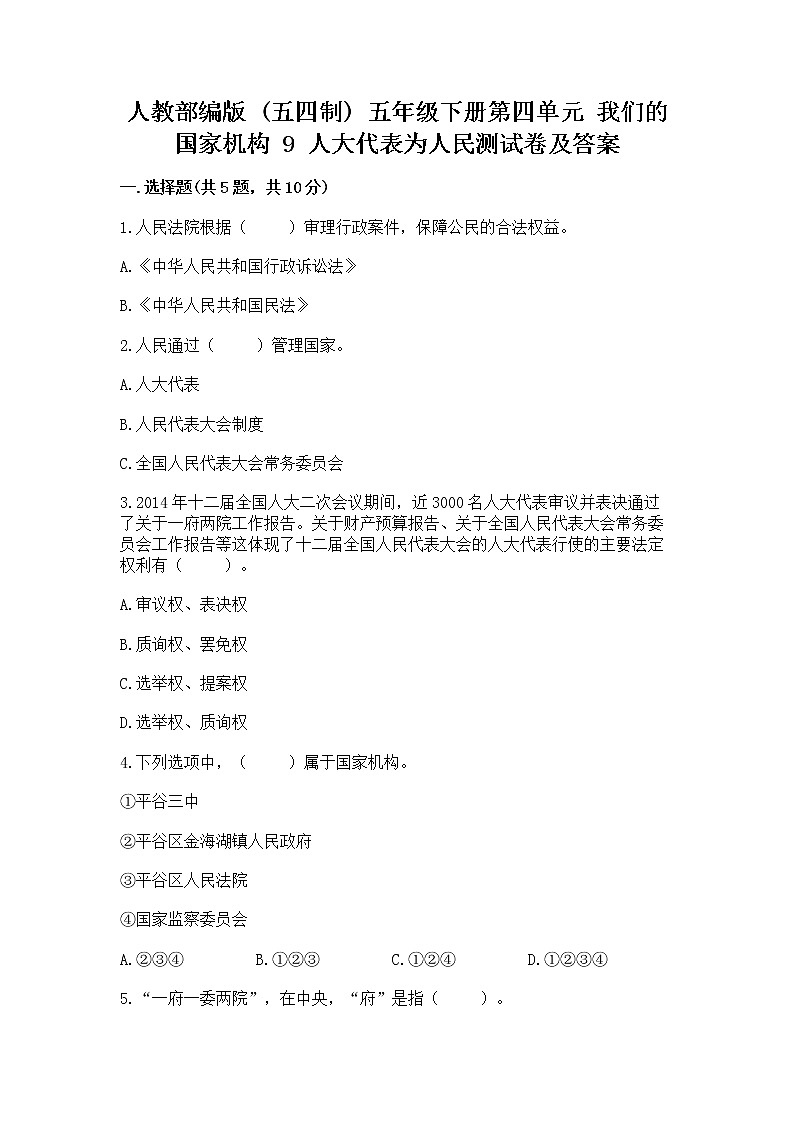 人教部编版（五四制）五年级下册第四单元 我们的国家机构 9 人大代表为人民测试卷及答案

一.选择题(共5题，共10分)

1.人民法院根据（　　）审理行政案件，保障公民的合法权益。

A.《中华人民共和国行政诉讼法》

B.《中华人民共和国民法》

2.人民通过（　　）管理国家。

A.人大代表

B.人民代表大会制度

C.全国人民代表大会常务委员会

3.2014年十二届全国人大二次会议期间，近3000名人大代表审议并表决通过了关于一府两院工作报告。关于财产预算报告、关于全国人民代表大会常务委员会工作报告等这体现了十二届全国人民代表大会的人大代表行使的主要法定权利有（　　）。

A.审议权、表决权

B.质询权、罢免权

C.选举权、提案权

D.选举权、质询权

4.下列选项中，（　　）属于国家机构。

①平谷三中

②平谷区金海湖镇人民政府

③平谷区人民法院

④国家监察委员会

A.②③④　　B.①②③　　C.①②④　　D.①②③④

5.“一府一委两院”，在中央，“府”是指（　　）。